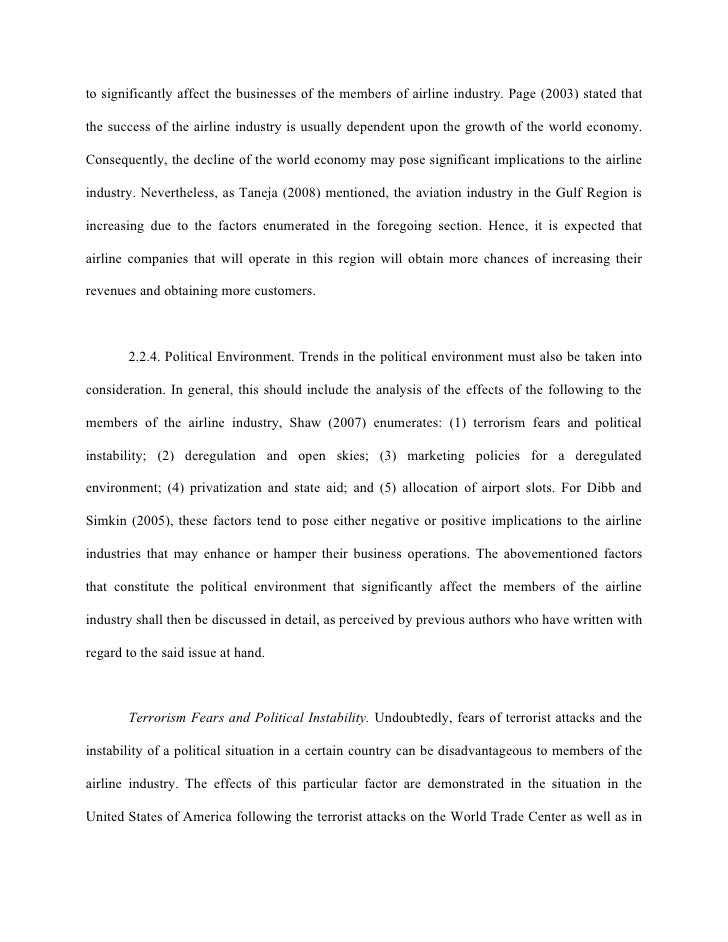 to significantly affect the businesses of the members of airline industry. Page (2003) stated that the success of the airline industry is usually dependent upon the growth of the world economy. Consequently, the decline of the world economy may pose significant implications to the airline industry. Nevertheless, as Taneja (2008) mentioned, the aviation industry in the Gulf Region is increasing due to the factors enumerated in the foregoing section. Hence, it is expected that airline companies that will operate in this region will obtain more chances of increasing their revenues and obtaining more customers.

2.2.4. Political Environment. Trends in the political environment must also be taken into consideration. In general, this should include the analysis of the effects of the following to the members of the airline industry, Shaw (2007) enumerates: (1) terrorism fears and political instability; (2) deregulation and open skies; (3) marketing policies for a deregulated environment; (4) privatization and state aid; and (5) allocation of airport slots. For Dibb and Simkin (2005), these factors tend to pose either negative or positive implications to the airline industries that may enhance or hamper their business operations. The abovementioned factors that constitute the political environment that significantly affect the members of the airline industry shall then be discussed in detail, as perceived by previous authors who have written with regard to the said issue at hand.

Terrorism Fears and Political Instability. Undoubtedly, fears of terrorist attacks and the instability of a political situation in a certain country can be disadvantageous to members of the airline industry. The effects of this particular factor are demonstrated in the situation in the United States of America following the terrorist attacks on the World Trade Center as well as in